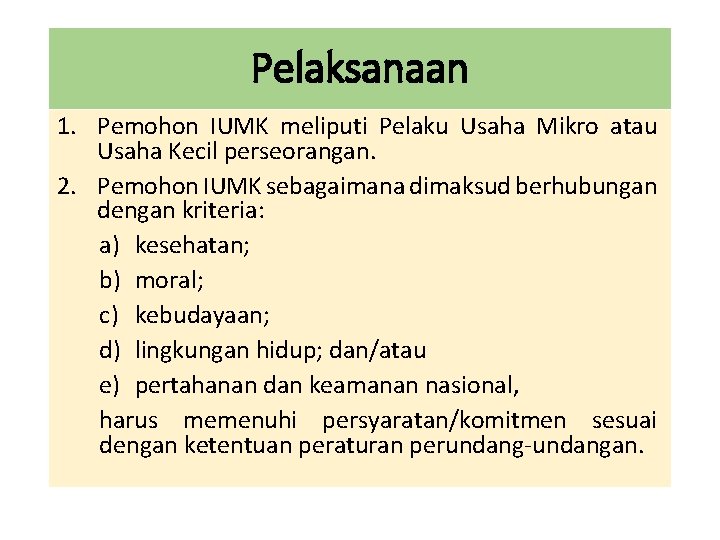 Pelaksanaan

1. Pemohon IUMK meliputi Pelaku Usaha Mikro atau Usaha Kecil perseorangan.

2. Pemohon IUMK sebagaimana dimaksud berhubungan dengan kriteria:

a) kesehatan;

b) moral;

c) kebudayaan;

d) lingkungan hidup; dan/atau

e) pertahanan dan keamanan nasional,

harus memenuhi persyaratan/komitmen sesuai dengan ketentuan peraturan perundang-undangan.